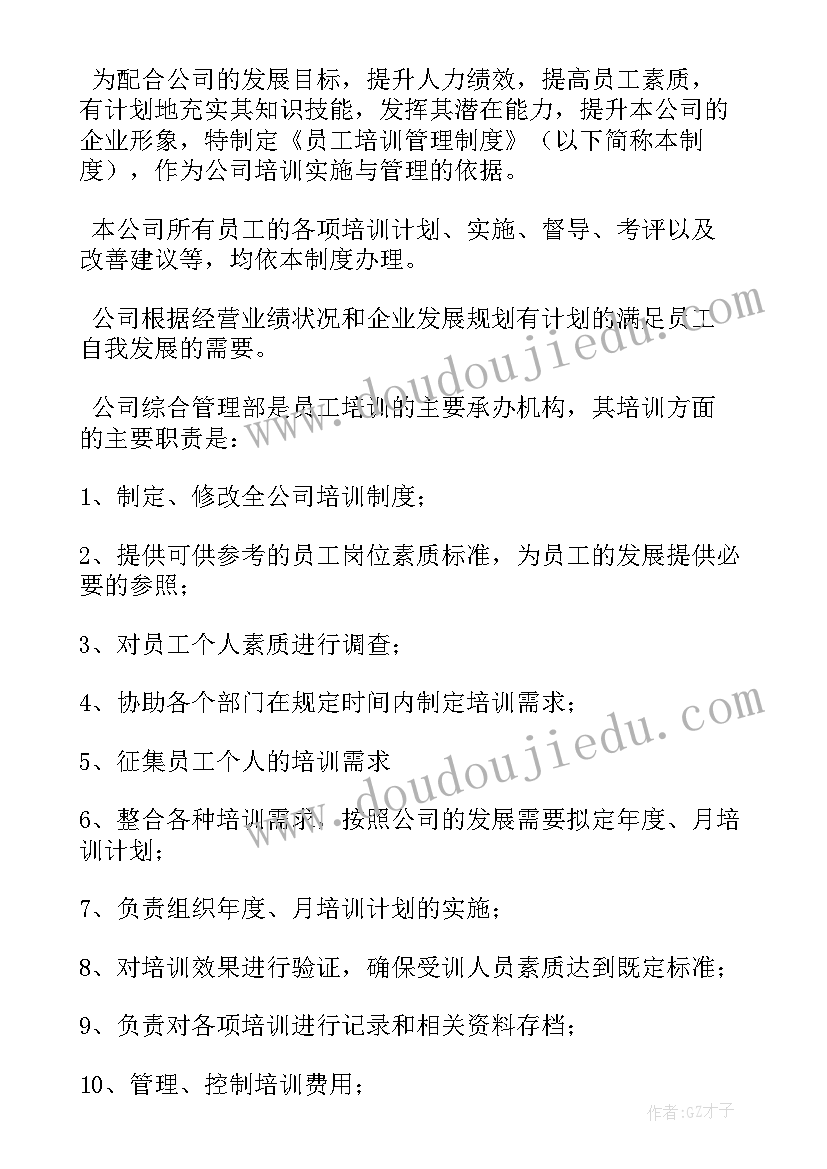 为配合公司的发展目标，提升人力绩效，提高员工素质，有计划地充实其知识技能，发挥其潜在能力，提升本公司的企业形象，特制定《员工培训管理制度》（以下简称本制度），作为公司培训实施与管理的依据。

本公司所有员工的各项培训计划、实施、督导、考评以及改善建议等，均依本制度办理。

公司根据经营业绩状况和企业发展规划有计划的满足员工自我发展的需要。

公司综合管理部是员工培训的主要承办机构，其培训方面的主要职责是：

1、制定、修改全公司培训制度；

2、提供可供参考的员工岗位素质标准，为员工的发展提供必要的参照；

3、对员工个人素质进行调查；

4、协助各个部门在规定时间内制定培训需求；

5、征集员工个人的培训需求

6、整合各种培训需求，按照公司的发展需要拟定年度、月培训计划；

7、负责组织年度、月培训计划的实施；

8、对培训效果进行验证，确保受训人员素质达到既定标准；

9、负责对各项培训进行记录和相关资料存档；

10、管理、控制培训费用；

www.doudoujiedu.com

www.doudoujiedu.com

作者:GZ才子